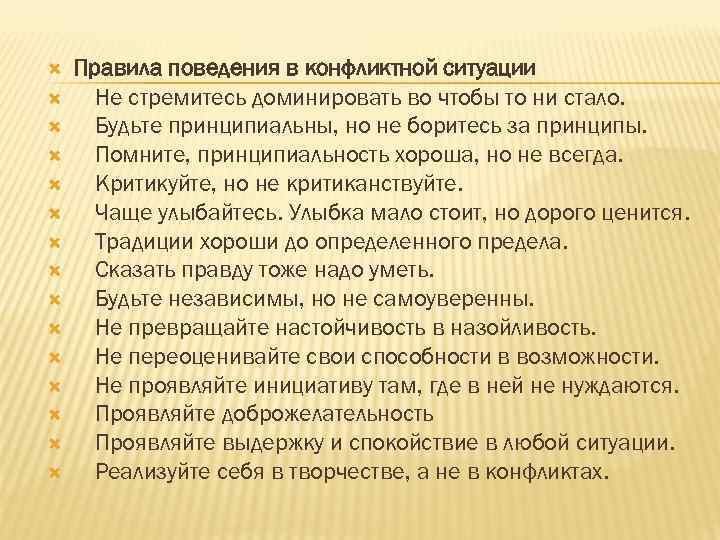 Правила поведения в конфликтной ситуации
Не стремитесь доминировать во чтобы то ни стало.
Будьте принципиальны, но не боритесь за принципы.
Помните, принципиальность хороша, но не всегда.
Критикуйте, но не критиканствуйте.
Чаще улыбайтесь. Улыбка мало стоит, но дорого ценится.
Традиции хороши до определенного предела.
Сказать правду тоже надо уметь.
Будьте независимы, но не самоуверенны.
Не превращайте настойчивость в назойливость.
Не переоценивайте свои способности в возможности.
Не проявляйте инициативу там, где в ней не нуждаются.
Проявляйте доброжелательность
Проявляйте выдержку и спокойствие в любой ситуации.
Реализуйте себя в творчестве, а не в конфликтах.